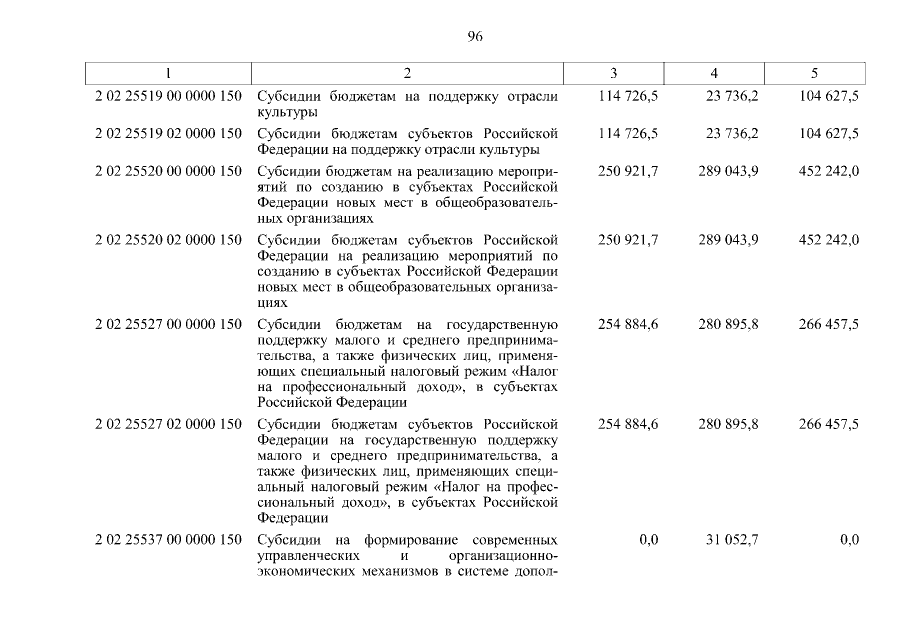 96

| 1 | 2 | 3 | 4 | 5 |
|---|---|---|---|---|
| 2 02 25519 00 0000 150 | Субсидии бюджетам на поддержку отрасли культуры | 114 726,5 | 23 736,2 | 104 627,5 |
| 2 02 25519 02 0000 150 | Субсидии бюджетам субъектов Российской Федерации на поддержку отрасли культуры | 114 726,5 | 23 736,2 | 104 627,5 |
| 2 02 25520 00 0000 150 | Субсидии бюджетам на реализацию мероприятий по созданию в субъектах Российской Федерации новых мест в общеобразовательных организациях | 250 921,7 | 289 043,9 | 452 242,0 |
| 2 02 25520 02 0000 150 | Субсидии бюджетам субъектов Российской Федерации на реализацию мероприятий по созданию в субъектах Российской Федерации новых мест в общеобразовательных организациях | 250 921,7 | 289 043,9 | 452 242,0 |
| 2 02 25527 00 0000 150 | Субсидии бюджетам на государственную поддержку малого и среднего предпринимательства, а также физических лиц, применяющих специальный налоговый режим «Налог на профессиональный доход», в субъектах Российской Федерации | 254 884,6 | 280 895,8 | 266 457,5 |
| 2 02 25527 02 0000 150 | Субсидии бюджетам субъектов Российской Федерации на государственную поддержку малого и среднего предпринимательства, а также физических лиц, применяющих специальный налоговый режим «Налог на профессиональный доход», в субъектах Российской Федерации | 254 884,6 | 280 895,8 | 266 457,5 |
| 2 02 25537 00 0000 150 | Субсидии на формирование современных управленческих и организационно-экономических механизмов в системе допол- | 0,0 | 31 052,7 | 0,0 |